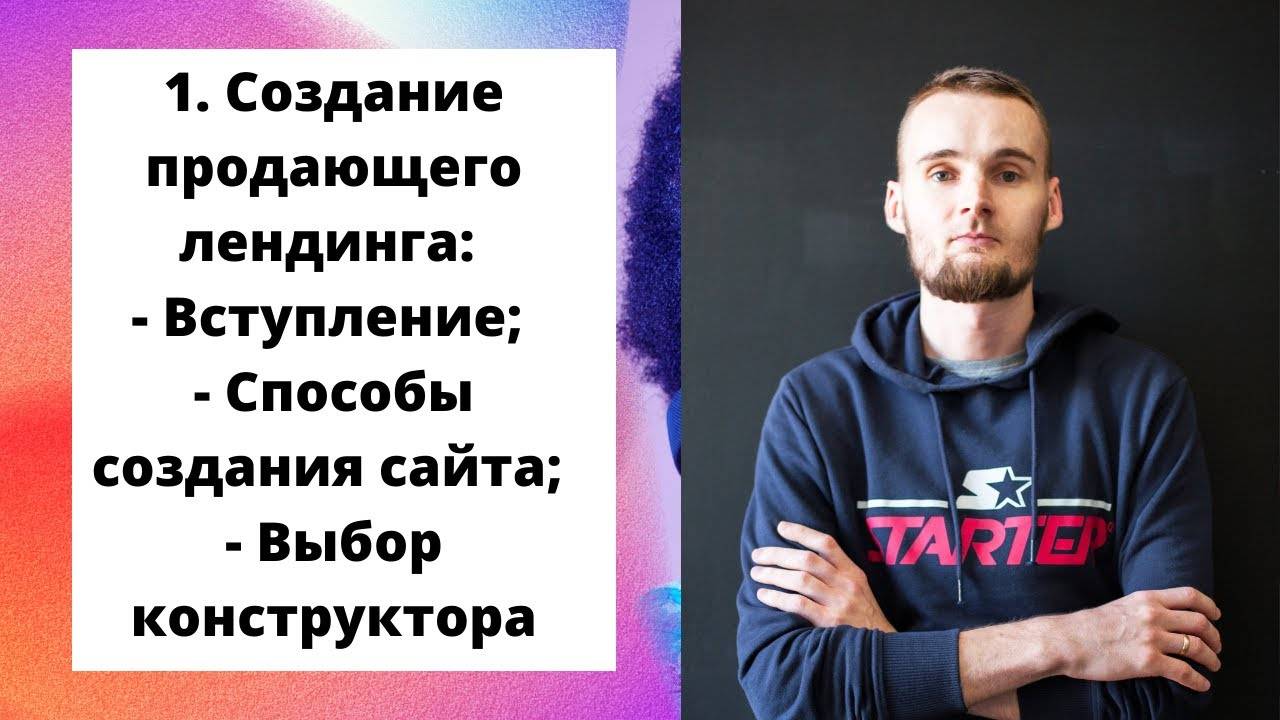 1. Создание продающего лендинга:
- Вступление;
- Способы создания сайта;
- Выбор конструктора

STARTER